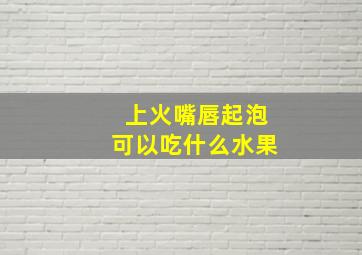 上火嘴唇起泡
可以吃什么水果